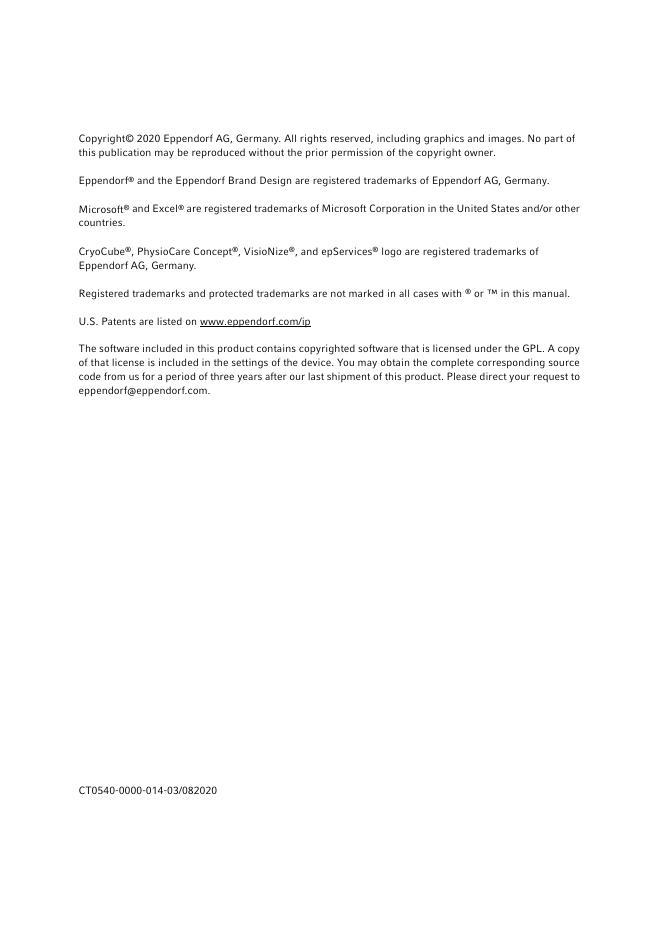 Copyright© 2020 Eppendorf AG, Germany. All rights reserved, including graphics and images. No part of this publication may be reproduced without the prior permission of the copyright owner.

Eppendorf® and the Eppendorf Brand Design are registered trademarks of Eppendorf AG, Germany.

Microsoft® and Excel® are registered trademarks of Microsoft Corporation in the United States and/or other countries.

CryoCube®, PhysioCare Concept®, VisioNize®, and epServices® logo are registered trademarks of Eppendorf AG, Germany.

Registered trademarks and protected trademarks are not marked in all cases with ® or ™ in this manual.

U.S. Patents are listed on www.eppendorf.com/ip

The software included in this product contains copyrighted software that is licensed under the GPL. A copy of that license is included in the settings of the device. You may obtain the complete corresponding source code from us for a period of three years after our last shipment of this product. Please direct your request to eppendorf@eppendorf.com.

CT0540-0000-014-03/082020